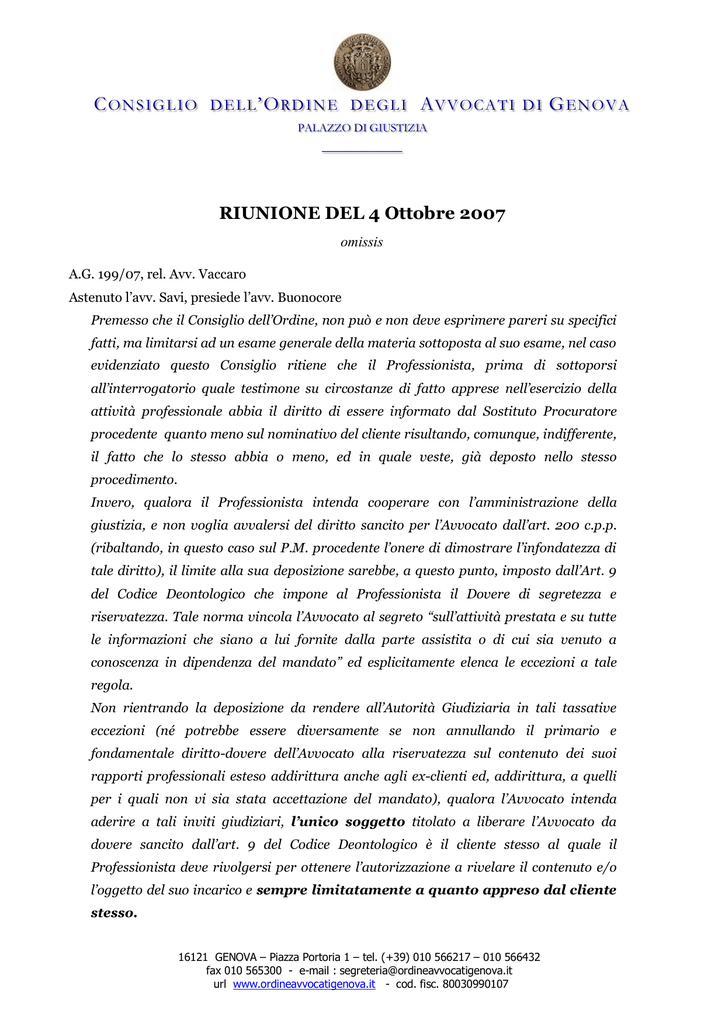 CONSIGLIO DELL'ORDINE DEGLI AVVOCATI DI GENOVA
PALAZZO DI GIUSTIZIA

RIUNIONE DEL 4 Ottobre 2007

omissis

A.G. 199/07, rel. Avv. Vaccaro

Astenuto l'avv. Savi, presiede l'avv. Buonocore

Premesso che il Consiglio dell'Ordine, non può e non deve esprimere pareri su specifici fatti, ma limitarsi ad un esame generale della materia sottoposta al suo esame, nel caso evidenziato questo Consiglio ritiene che il Professionista, prima di sottoporsi all'interrogatorio quale testimone su circostanze di fatto apprese nell'esercizio della attività professionale abbia il diritto di essere informato dal Sostituto Procuratore procedente quanto meno sul nominativo del cliente risultando, comunque, indifferente, il fatto che lo stesso abbia o meno, ed in quale veste, già deposto nello stesso procedimento.

Invero, qualora il Professionista intenda cooperare con l'amministrazione della giustizia, e non voglia avvalersi del diritto sancito per l'Avvocato dall'art. 200 c.p.p. (ribaltando, in questo caso sul P.M. procedente l'onere di dimostrare l'infondatezza di tale diritto), il limite alla sua deposizione sarebbe, a questo punto, imposto dall'Art. 9 del Codice Deontologico che impone al Professionista il Dovere di segretezza e riservatezza. Tale norma vincola l'Avvocato al segreto "sull'attività prestata e su tutte le informazioni che siano a lui fornite dalla parte assistita o di cui sia venuto a conoscenza in dipendenza del mandato" ed esplicitamente elenca le eccezioni a tale regola.

Non rientrando la deposizione da rendere all'Autorità Giudiziaria in tali tassative eccezioni (né potrebbe essere diversamente se non annullando il primario e fondamentale diritto-dovere dell'Avvocato alla riservatezza sul contenuto dei suoi rapporti professionali esteso addirittura anche agli ex-clienti ed, addirittura, a quelli per i quali non vi sia stata accettazione del mandato), qualora l'Avvocato intenda aderire a tali inviti giudiziari, l'unico soggetto titolato a liberare l'Avvocato da dovere sancito dall'art. 9 del Codice Deontologico è il cliente stesso al quale il Professionista deve rivolgersi per ottenere l'autorizzazione a rivelare il contenuto e/o l'oggetto del suo incarico e sempre limitatamente a quanto appreso dal cliente stesso.

16121 GENOVA – Piazza Portoria 1 – tel. (+39) 010 566217 – 010 566432
fax 010 565300 - e-mail : segreteria@ordineavvocatigenova.it
url www.ordineavvocatigenova.it - cod. fisc. 80030990107